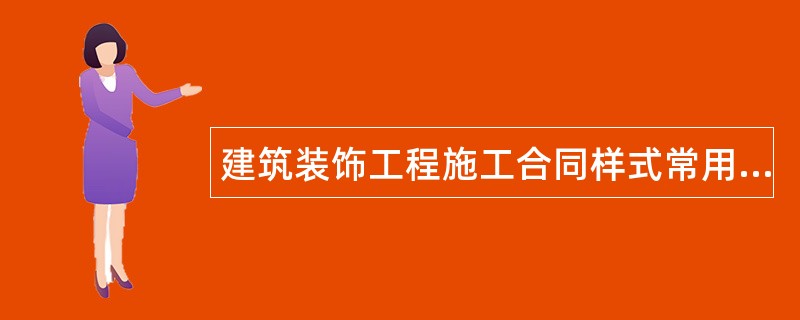 建筑装饰工程施工合同样式常用...